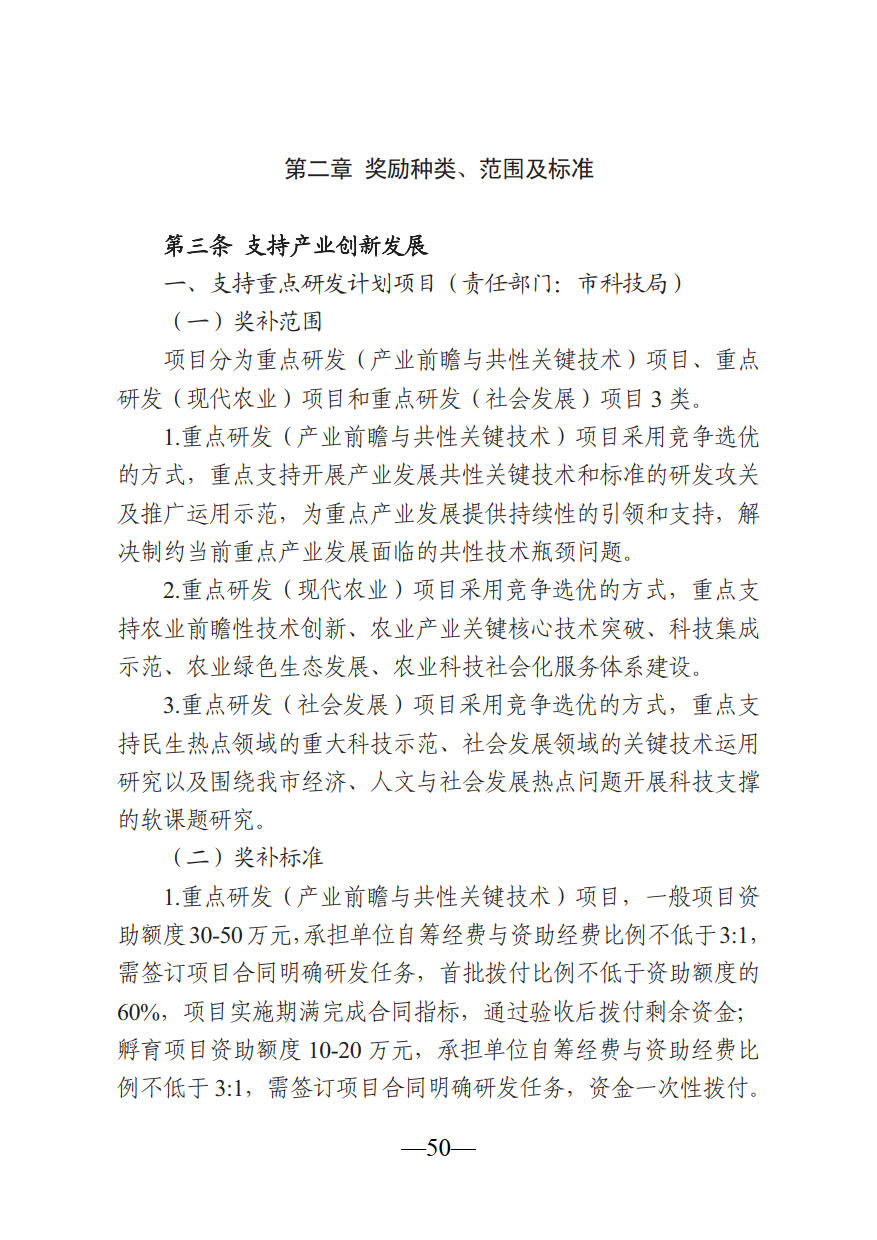 第二章 奖励种类、范围及标准

第三条 支持产业创新发展

一、支持重点研发计划项目（责任部门：市科技局）

（一）奖补范围

项目分为重点研发（产业前瞻与共性关键技术）项目、重点研发（现代农业）项目和重点研发（社会发展）项目 3 类。

1.重点研发（产业前瞻与共性关键技术）项目采用竞争选优的方式，重点支持开展产业发展共性关键技术和标准的研发攻关及推广运用示范，为重点产业发展提供持续性的引领和支持，解决制约当前重点产业发展面临的共性技术瓶颈问题。

2.重点研发（现代农业）项目采用竞争选优的方式，重点支持农业前瞻性技术创新、农业产业关键核心技术突破、科技集成示范、农业绿色生态发展、农业科技社会化服务体系建设。

3.重点研发（社会发展）项目采用竞争选优的方式，重点支持民生热点领域的重大科技示范、社会发展领域的关键技术运用研究以及围绕我市经济、人文与社会发展热点问题开展科技支撑的软课题研究。

（二）奖补标准

1.重点研发（产业前瞻与共性关键技术）项目，一般项目资助额度30-50万元，承担单位自筹经费与资助经费比例不低于3:1，需签订项目合同明确研发任务，首批拨付比例不低于资助额度的60%，项目实施期满完成合同指标，通过验收后拨付剩余资金；孵育项目资助额度 10-20 万元，承担单位自筹经费与资助经费比例不低于 3:1，需签订项目合同明确研发任务，资金一次性拨付。

—50—